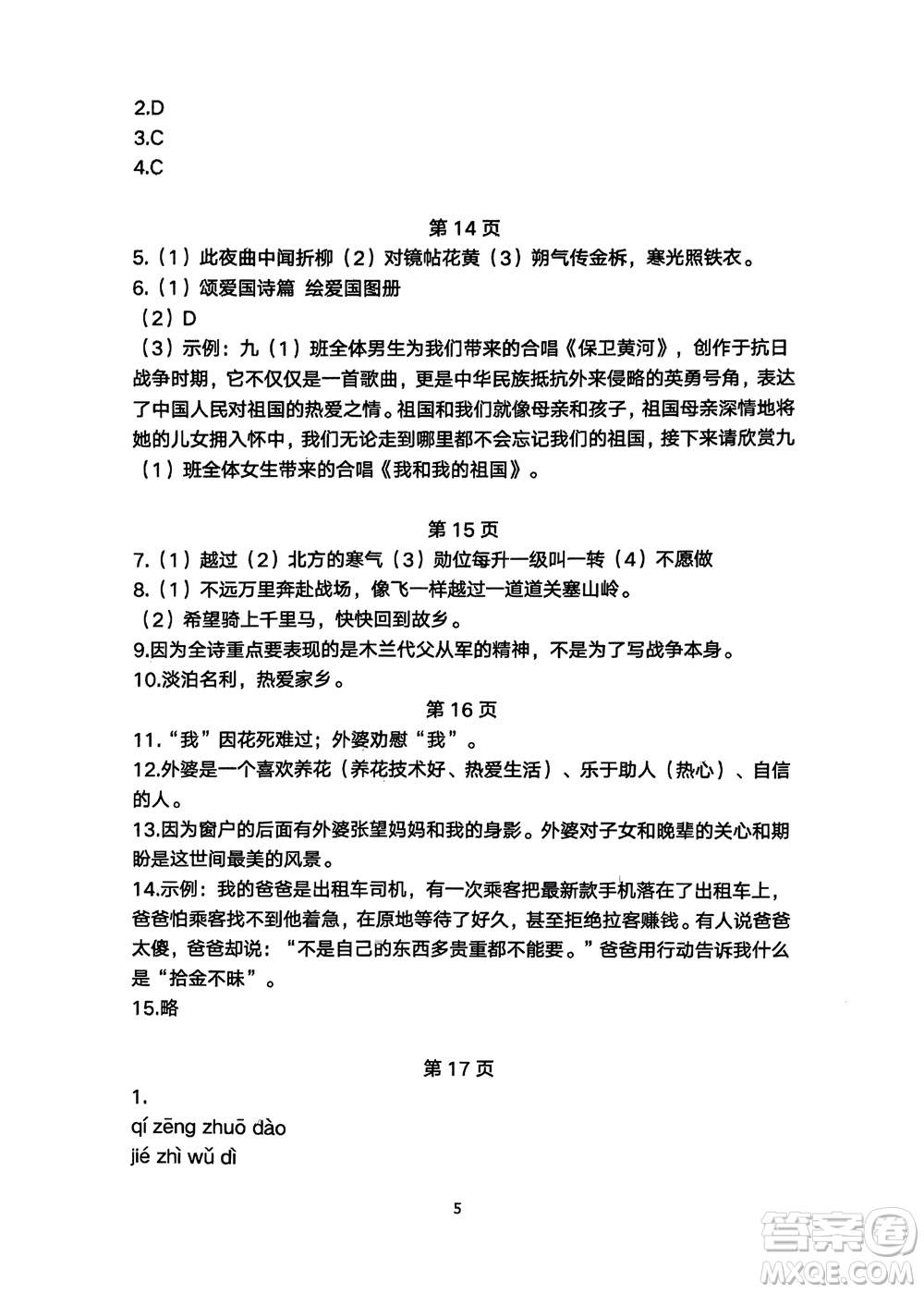 2.D
3.C
4.C

第 14 页
5.（1）此夜曲中闻折柳（2）对镜帖花黄（3）朔气传金柝，寒光照铁衣。
6.（1）颂爱国诗篇 绘爱国图册
（2）D
（3）示例：九（1）班全体男生为我们带来的合唱《保卫黄河》，创作于抗日战争时期，它不仅仅是一首歌曲，更是中华民族抵抗外来侵略的英勇号角，表达了中国人民对祖国的热爱之情。祖国和我们就像母亲和孩子，祖国母亲深情地将她的儿女拥入怀中，我们无论走到哪里都不会忘记我们的祖国，接下来请欣赏九（1）班全体女生带来的合唱《我和我的祖国》。

第 15 页
7.（1）越过（2）北方的寒气（3）勋位每升一级叫一转（4）不愿做
8.（1）不远万里奔赴战场，像飞一样越过一道道关塞山岭。
（2）希望骑上千里马，快快回到故乡。
9.因为全诗重点要表现的是木兰代父从军的精神，不是为了写战争本身。
10.淡泊名利，热爱家乡。

第 16 页
11.“我”因花死难过；外婆劝慰“我”。
12.外婆是一个喜欢养花（养花技术好、热爱生活）、乐于助人（热心）、自信的人。
13.因为窗户的后面有外婆张望妈妈和我的身影。外婆对子女和晚辈的关心和期盼是这世间最美的风景。
14.示例：我的爸爸是出租车司机，有一次乘客把最新款手机落在了出租车上，爸爸怕乘客找不到他着急，在原地等待了好久，甚至拒绝拉客赚钱。有人说爸爸太傻，爸爸却说：“不是自己的东西多贵重都不能要。”爸爸用行动告诉我什么是“拾金不昧”。
15.略

第 17 页
1.
qí zēng zhuō dào
jié zhì wǔ dì

5

答案圈
MXQE.COM